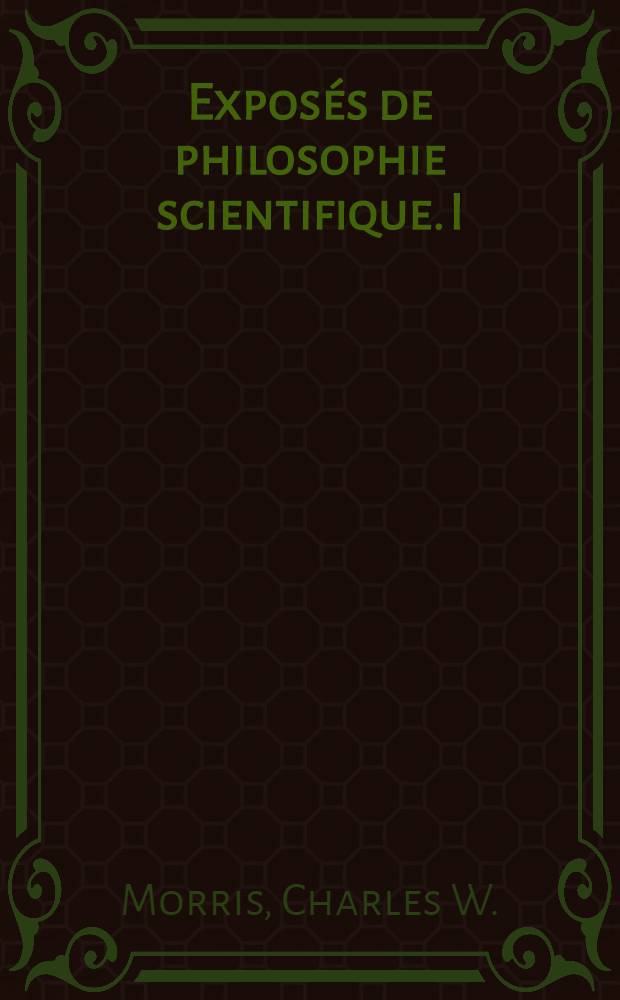 Exposés de philosophie scientifique. I

Morris, Charles W.